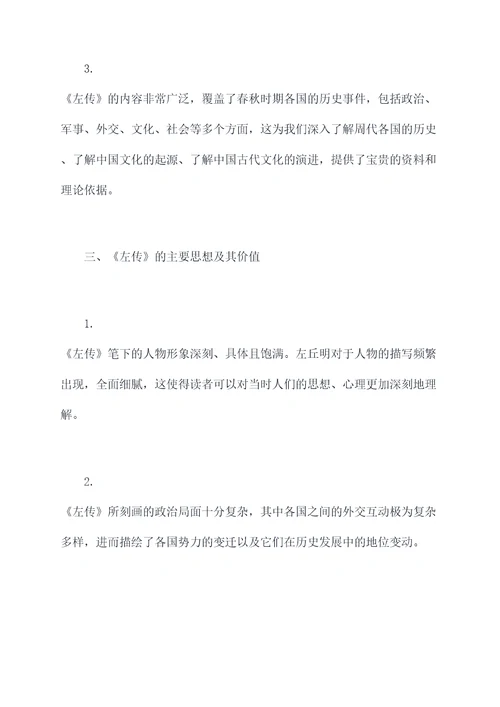 3.

《左传》的内容非常广泛，覆盖了春秋时期各国的历史事件，包括政治、军事、外交、文化、社会等多个方面，这为我们深入了解周代各国的历史、了解中国文化的起源、了解中国古代文化的演进，提供了宝贵的资料和理论依据。

三、《左传》的主要思想及其价值

1.

《左传》笔下的人物形象深刻、具体且饱满。左丘明对于人物的描写频繁出现，全面细腻，这使得读者可以对当时人们的思想、心理更加深刻地理解。

2.

《左传》所刻画的政治局面十分复杂，其中各国之间的外交互动极为复杂多样，进而描绘了各国势力的变迁以及它们在历史发展中的地位变动。